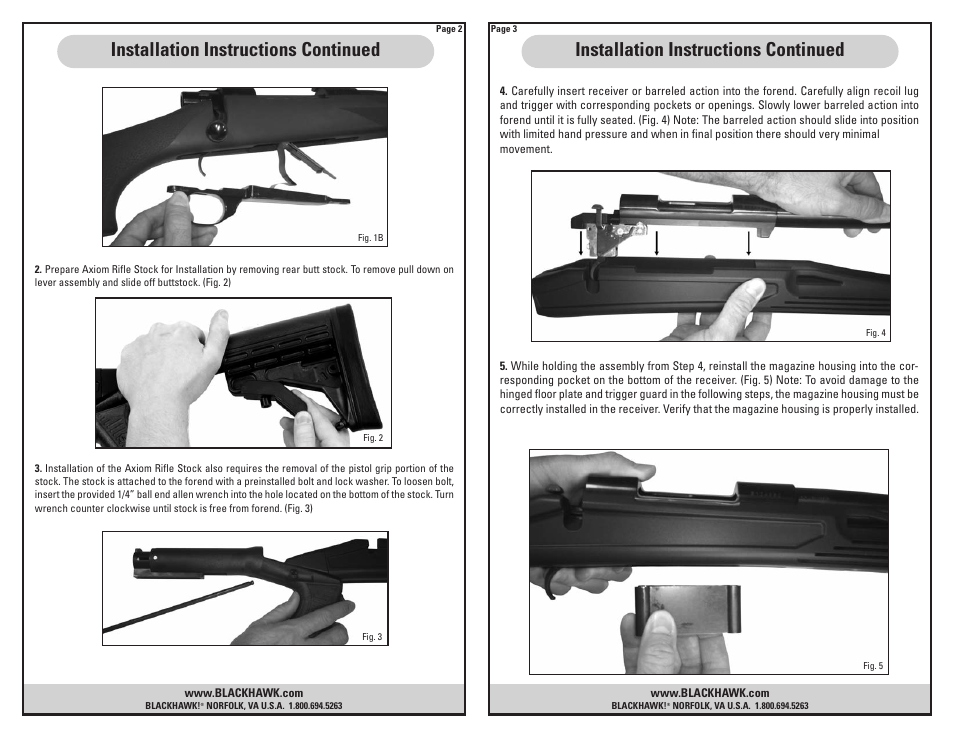 Page 2

Installation Instructions Continued

Fig. 1B

**2.** Prepare Axiom Rifle Stock for Installation by removing rear butt stock. To remove pull down on lever assembly and slide off buttstock. (Fig. 2)

Fig. 2

**3.** Installation of the Axiom Rifle Stock also requires the removal of the pistol grip portion of the stock. The stock is attached to the forend with a preinstalled bolt and lock washer. To loosen bolt, insert the provided 1/4" ball end allen wrench into the hole located on the bottom of the stock. Turn wrench counter clockwise until stock is free from forend. (Fig. 3)

Fig. 3

www.BLACKHAWK.com
BLACKHAWK!® NORFOLK, VA U.S.A. 1.800.694.5263

Page 3

Installation Instructions Continued

**4.** Carefully insert receiver or barreled action into the forend. Carefully align recoil lug and trigger with corresponding pockets or openings. Slowly lower barreled action into forend until it is fully seated. (Fig. 4) Note: The barreled action should slide into position with limited hand pressure and when in final position there should very minimal movement.

Fig. 4

**5.** While holding the assembly from Step 4, reinstall the magazine housing into the corresponding pocket on the bottom of the receiver. (Fig. 5) Note: To avoid damage to the hinged floor plate and trigger guard in the following steps, the magazine housing must be correctly installed in the receiver. Verify that the magazine housing is properly installed.

Fig. 5

www.BLACKHAWK.com
BLACKHAWK!® NORFOLK, VA U.S.A. 1.800.694.5263